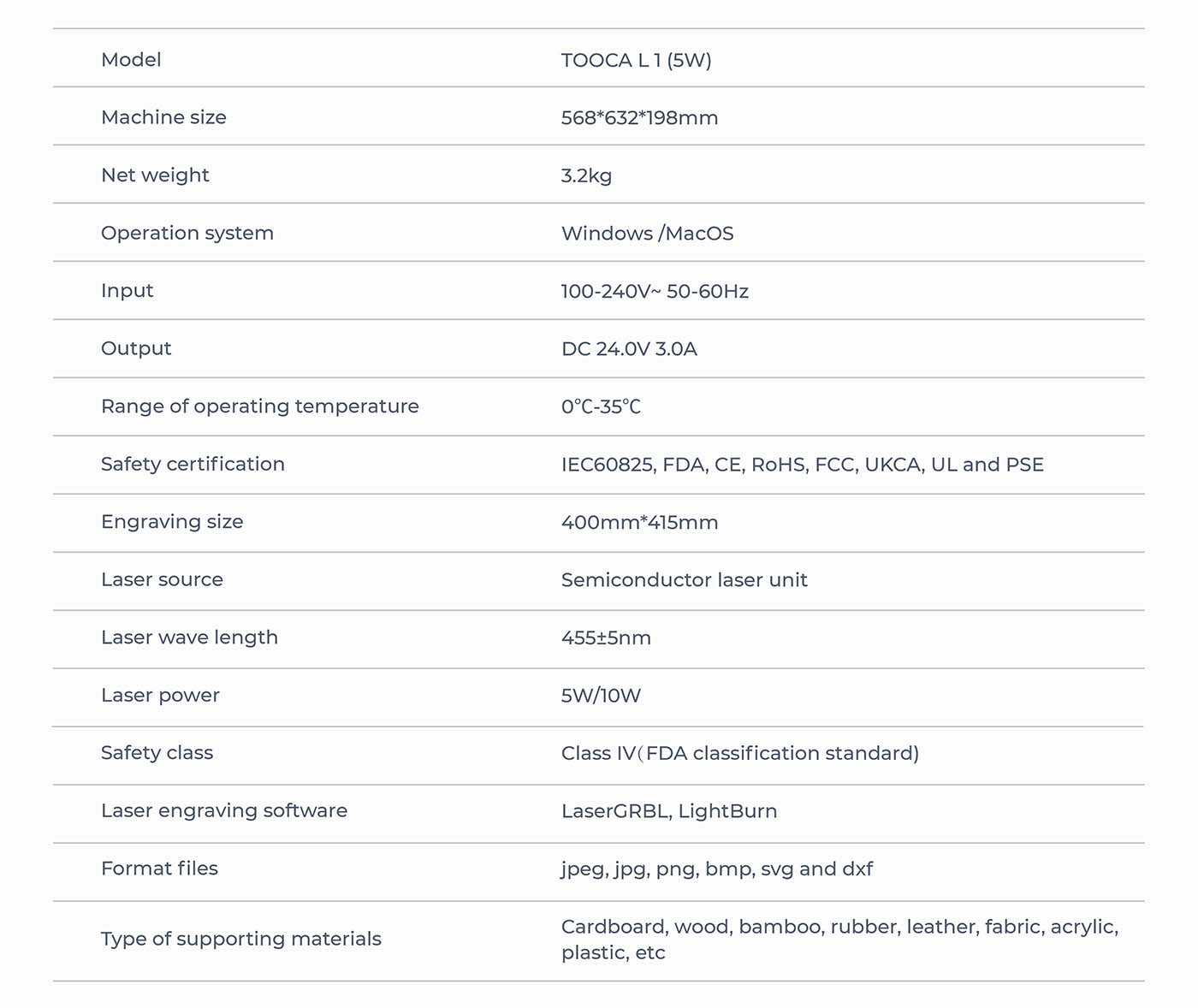 | Model | TOOCA L 1 (5W) |
|---|---|
| Machine size | 568*632*198mm |
| Net weight | 3.2kg |
| Operation system | Windows /MacOS |
| Input | 100-240V~ 50-60Hz |
| Output | DC 24.0V 3.0A |
| Range of operating temperature | 0°C-35°C |
| Safety certification | IEC60825, FDA, CE, RoHS, FCC, UKCA, UL and PSE |
| Engraving size | 400mm*415mm |
| Laser source | Semiconductor laser unit |
| Laser wave length | 455±5nm |
| Laser power | 5W/10W |
| Safety class | Class IV（FDA classification standard) |
| Laser engraving software | LaserGRBL, LightBurn |
| Format files | jpeg, jpg, png, bmp, svg and dxf |
| Type of supporting materials | Cardboard, wood, bamboo, rubber, leather, fabric, acrylic, plastic, etc |